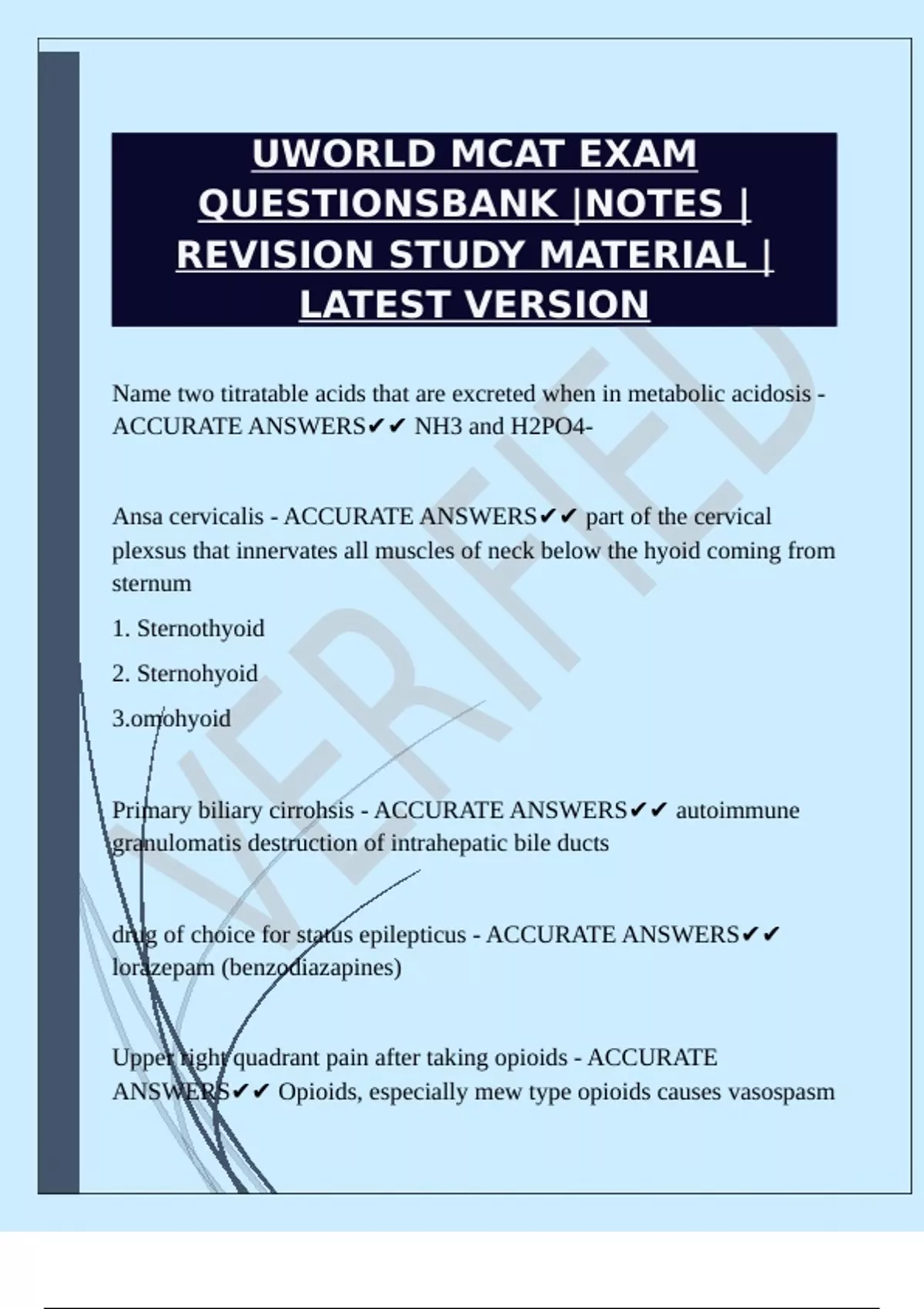 UWORLD MCAT EXAM QUESTIONSBANK |NOTES | REVISION STUDY MATERIAL | LATEST VERSION

VERIFIED

Name two titratable acids that are excreted when in metabolic acidosis - ACCURATE ANSWERS✔✔ NH3 and H2PO4-

Ansa cervicalis - ACCURATE ANSWERS✔✔ part of the cervical plexsus that innervates all muscles of neck below the hyoid coming from sternum

1. Sternothyoid

2. Sternohyoid

3.omohyoid

Primary biliary cirrohsis - ACCURATE ANSWERS✔✔ autoimmune granulomatis destruction of intrahepatic bile ducts

drug of choice for status epilepticus - ACCURATE ANSWERS✔✔ lorazepam (benzodiazapines)

Upper right quadrant pain after taking opioids - ACCURATE ANSWERS✔✔ Opioids, especially mew type opioids causes vasospasm